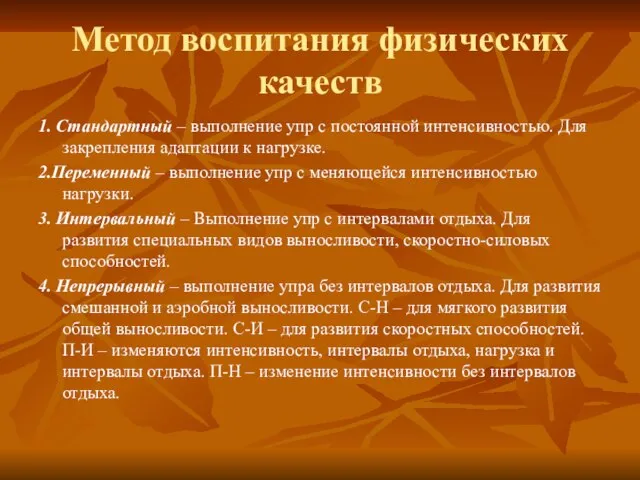 Метод воспитания физических качеств

1. Стандартный – выполнение упр с постоянной интенсивностью. Для закрепления адаптации к нагрузке.

2.Переменный – выполнение упр с меняющейся интенсивностью нагрузки.

3. Интервальный – Выполнение упр с интервалами отдыха. Для развития специальных видов выносливости, скоростно-силовых способностей.

4. Непрерывный – выполнение упра без интервалов отдыха. Для развития смешанной и аэробной выносливости. С-Н – для мягкого развития общей выносливости. С-И – для развития скоростных способностей. П-И – изменяются интенсивность, интервалы отдыха, нагрузка и интервалы отдыха. П-Н – изменение интенсивности без интервалов отдыха.